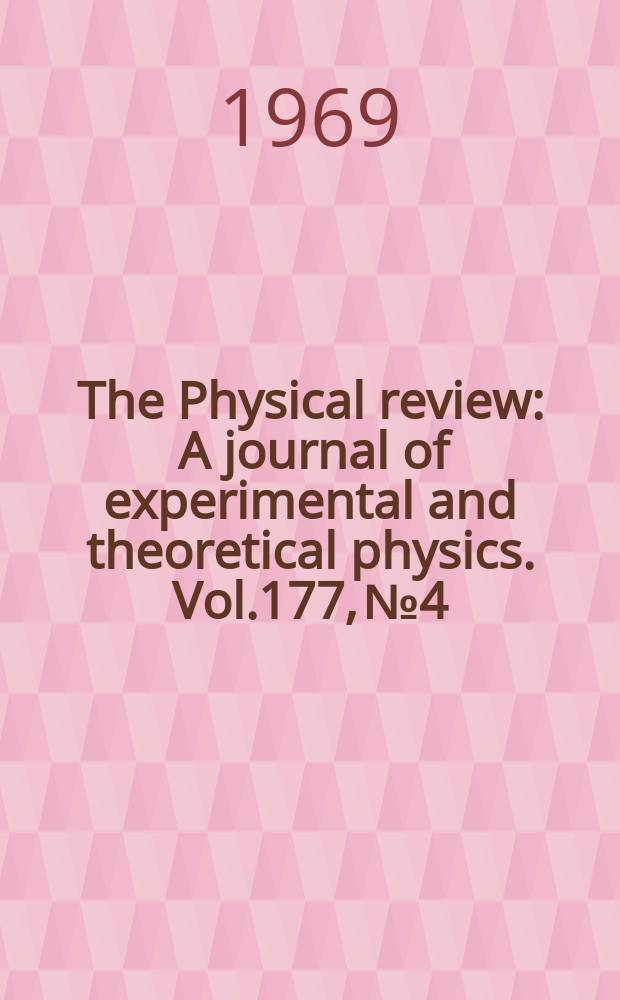 1969

The Physical review: A journal of experimental and theoretical physics. Vol.177, №4